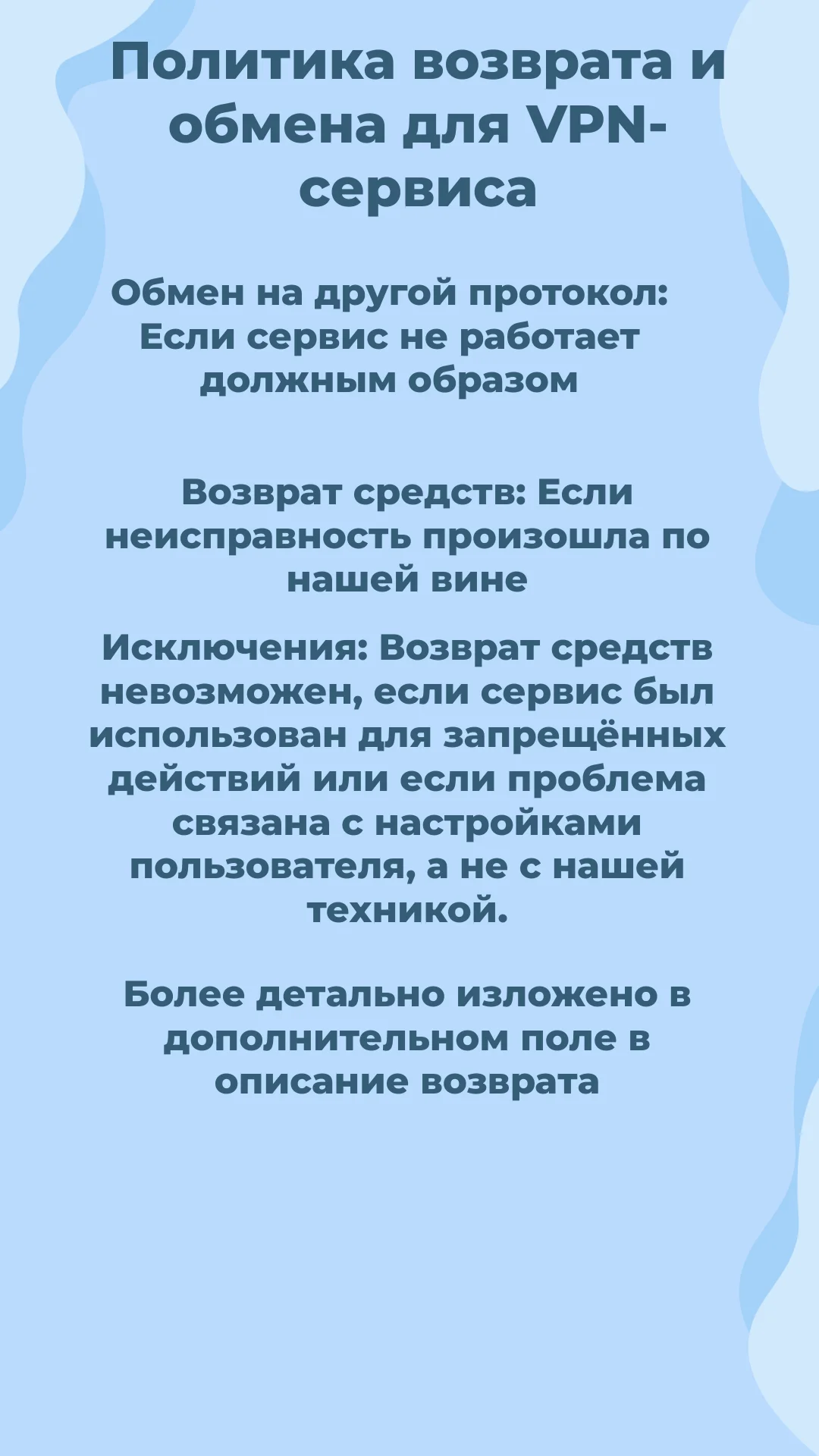 Политика возврата и обмена для VPN-сервиса

Обмен на другой протокол: Если сервис не работает должным образом

Возврат средств: Если неисправность произошла по нашей вине

Исключения: Возврат средств невозможен, если сервис был использован для запрещённых действий или если проблема связана с настройками пользователя, а не с нашей техникой.

Более детально изложено в дополнительном поле в описание возврата